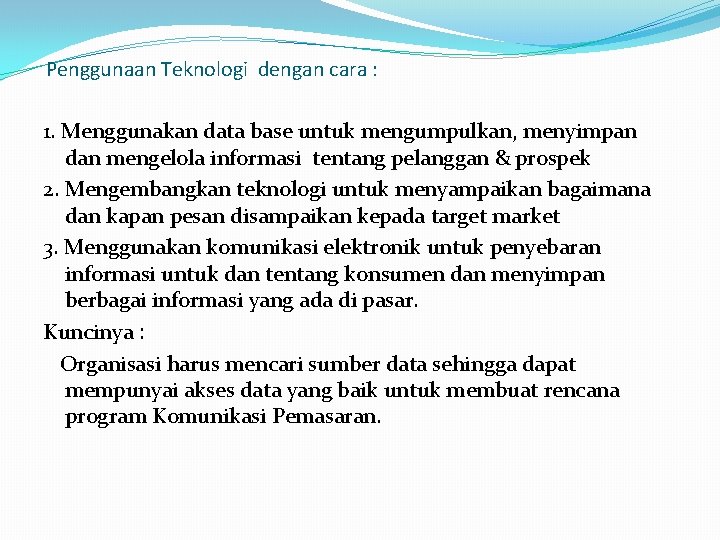 Penggunaan Teknologi dengan cara :

1. Menggunakan data base untuk mengumpulkan, menyimpan dan mengelola informasi tentang pelanggan & prospek
2. Mengembangkan teknologi untuk menyampaikan bagaimana dan kapan pesan disampaikan kepada target market
3. Menggunakan komunikasi elektronik untuk penyebaran informasi untuk dan tentang konsumen dan menyimpan berbagai informasi yang ada di pasar.

Kuncinya :

Organisasi harus mencari sumber data sehingga dapat mempunyai akses data yang baik untuk membuat rencana program Komunikasi Pemasaran.